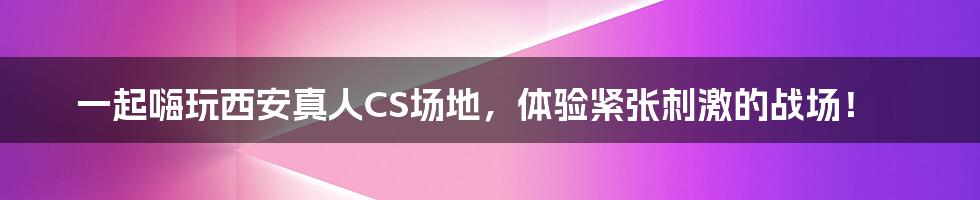 一起嗨玩西安真人CS场地，体验紧张刺激的战场！